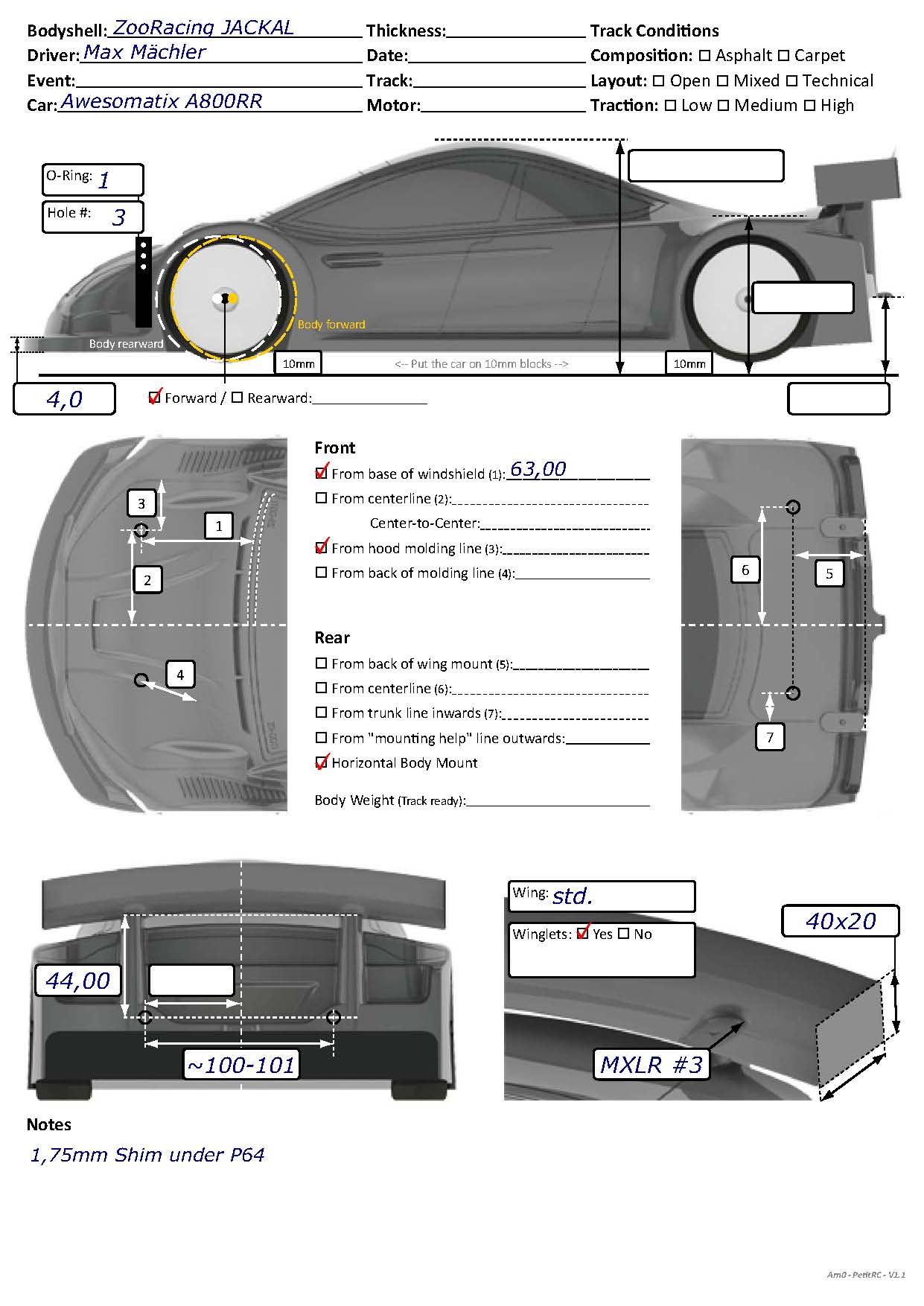 Bodyshell: ZooRacing JACKAL
Driver: Max Mächler
Event:
Car: Awesomatix A800RR

Thickness:
Date:
Track:
Motor:

Track Conditions
Composition: ☐ Asphalt ☐ Carpet
Layout: ☐ Open ☐ Mixed ☐ Technical
Traction: ☐ Low ☐ Medium ☐ High

O-Ring: 1
Hole #: 3

Body forward
Body rearward
10mm
<-- Put the car on 10mm blocks -->
10mm

4,0
☑ Forward / ☐ Rearward:

3
1
2
4

Front
☑ From base of windshield (1): 63,00
☐ From centerline (2):
Center-to-Center:
☑ From hood molding line (3):
☐ From back of molding line (4):

Rear
☐ From back of wing mount (5):
☐ From centerline (6):
☐ From trunk line inwards (7):
☐ From "mounting help" line outwards:
☑ Horizontal Body Mount

Body Weight (Track ready):

6
5
7

44,00
~100-101

Wing: std.
Winglets: ☑ Yes ☐ No
40x20
MXLR #3

Notes
1,75mm Shim under P64

Am0 - PetitRC - V1.1